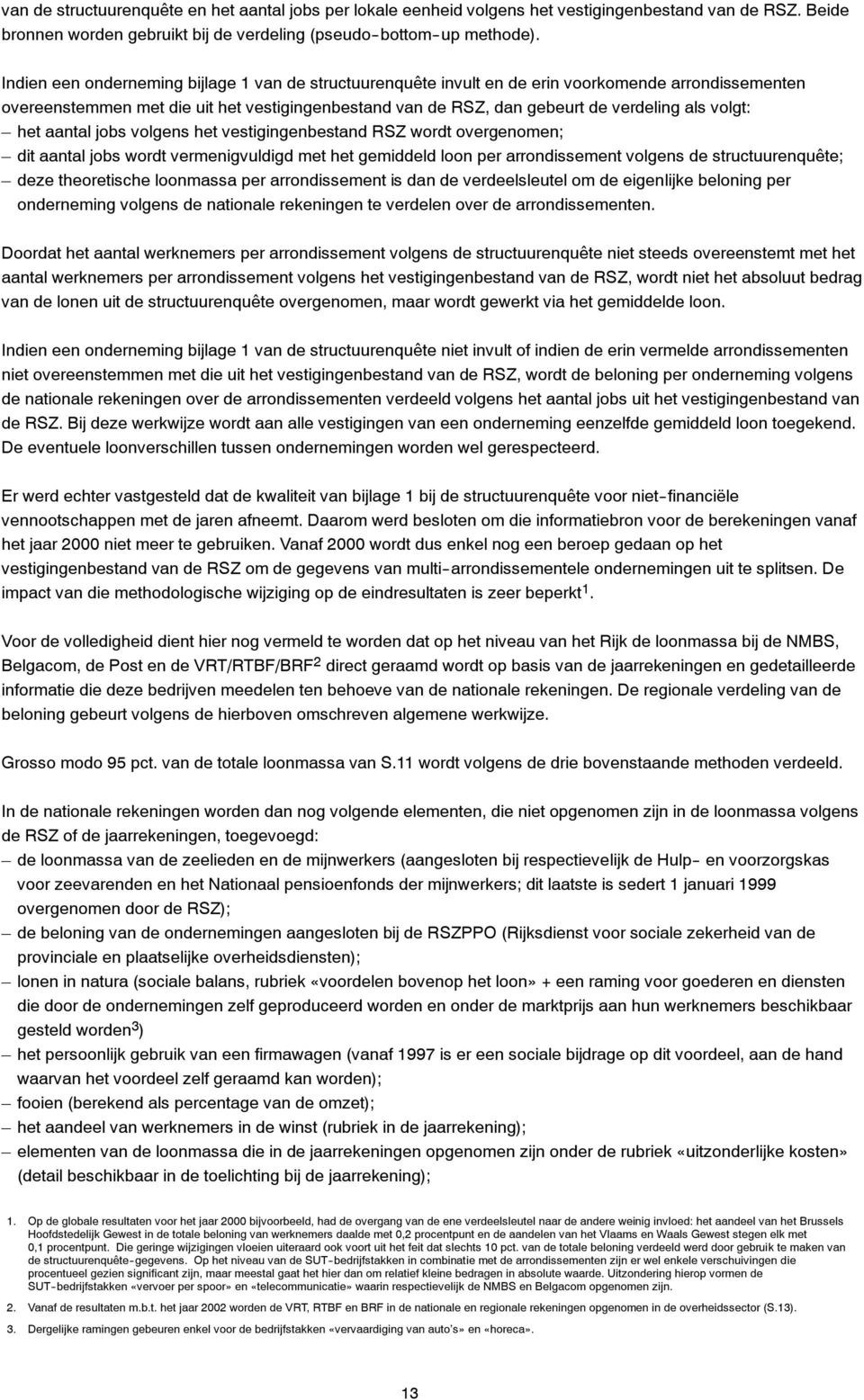 van de structuurenquête en het aantal jobs per lokale eenheid volgens het vestigingenbestand van de RSZ. Beide bronnen worden gebruikt bij de verdeling (pseudo-bottom-up methode).

Indien een onderneming bijlage 1 van de structuurenquête invult en de erin voorkomende arrondissementen overeenstemmen met die uit het vestigingenbestand van de RSZ, dan gebeurt de verdeling als volgt:
– het aantal jobs volgens het vestigingenbestand RSZ wordt overgenomen;
– dit aantal jobs wordt vermenigvuldigd met het gemiddeld loon per arrondissement volgens de structuurenquête;
– deze theoretische loonmassa per arrondissement is dan de verdeelsleutel om de eigenlijke beloning per onderneming volgens de nationale rekeningen te verdelen over de arrondissementen.

Doordat het aantal werknemers per arrondissement volgens de structuurenquête niet steeds overeenstemt met het aantal werknemers per arrondissement volgens het vestigingenbestand van de RSZ, wordt niet het absoluut bedrag van de lonen uit de structuurenquête overgenomen, maar wordt gewerkt via het gemiddelde loon.

Indien een onderneming bijlage 1 van de structuurenquête niet invult of indien de erin vermelde arrondissementen niet overeenstemmen met die uit het vestigingenbestand van de RSZ, wordt de beloning per onderneming volgens de nationale rekeningen over de arrondissementen verdeeld volgens het aantal jobs uit het vestigingenbestand van de RSZ. Bij deze werkwijze wordt aan alle vestigingen van een onderneming eenzelfde gemiddeld loon toegekend. De eventuele loonverschillen tussen ondernemingen worden wel gerespecteerd.

Er werd echter vastgesteld dat de kwaliteit van bijlage 1 bij de structuurenquête voor niet-financiële vennootschappen met de jaren afneemt. Daarom werd besloten om die informatiebron voor de berekeningen vanaf het jaar 2000 niet meer te gebruiken. Vanaf 2000 wordt dus enkel nog een beroep gedaan op het vestigingenbestand van de RSZ om de gegevens van multi-arrondissementele ondernemingen uit te splitsen. De impact van die methodologische wijziging op de eindresultaten is zeer beperkt$^1$.

Voor de volledigheid dient hier nog vermeld te worden dat op het niveau van het Rijk de loonmassa bij de NMBS, Belgacom, de Post en de VRT/RTBF/BRF$^2$ direct geraamd wordt op basis van de jaarrekeningen en gedetailleerde informatie die deze bedrijven meedelen ten behoeve van de nationale rekeningen. De regionale verdeling van de beloning gebeurt volgens de hierboven omschreven algemene werkwijze.

Grosso modo 95 pct. van de totale loonmassa van S.11 wordt volgens de drie bovenstaande methoden verdeeld.

In de nationale rekeningen worden dan nog volgende elementen, die niet opgenomen zijn in de loonmassa volgens de RSZ of de jaarrekeningen, toegevoegd:
– de loonmassa van de zeelieden en de mijnwerkers (aangesloten bij respectievelijk de Hulp- en voorzorgskas voor zeevarenden en het Nationaal pensioenfonds der mijnwerkers; dit laatste is sedert 1 januari 1999 overgenomen door de RSZ);
– de beloning van de ondernemingen aangesloten bij de RSZPPO (Rijksdienst voor sociale zekerheid van de provinciale en plaatselijke overheidsdiensten);
– lonen in natura (sociale balans, rubriek «voordelen bovenop het loon» + een raming voor goederen en diensten die door de ondernemingen zelf geproduceerd worden en onder de marktprijs aan hun werknemers beschikbaar gesteld worden$^3$)
– het persoonlijk gebruik van een firmawagen (vanaf 1997 is er een sociale bijdrage op dit voordeel, aan de hand waarvan het voordeel zelf geraamd kan worden);
– fooien (berekend als percentage van de omzet);
– het aandeel van werknemers in de winst (rubriek in de jaarrekening);
– elementen van de loonmassa die in de jaarrekeningen opgenomen zijn onder de rubriek «uitzonderlijke kosten» (detail beschikbaar in de toelichting bij de jaarrekening);

1. Op de globale resultaten voor het jaar 2000 bijvoorbeeld, had de overgang van de ene verdeelsleutel naar de andere weinig invloed: het aandeel van het Brussels Hoofdstedelijk Gewest in de totale beloning van werknemers daalde met 0,2 procentpunt en de aandelen van het Vlaams en Waals Gewest stegen elk met 0,1 procentpunt. Die geringe wijzigingen vloeien uiteraard ook voort uit het feit dat slechts 10 pct. van de totale beloning verdeeld werd door gebruik te maken van de structuurenquête-gegevens. Op het niveau van de SUT-bedrijfstakken in combinatie met de arrondissementen zijn er wel enkele verschuivingen die procentueel gezien significant zijn, maar meestal gaat het hier dan om relatief kleine bedragen in absolute waarde. Uitzondering hierop vormen de SUT-bedrijfstakken «vervoer per spoor» en «telecommunicatie» waarin respectievelijk de NMBS en Belgacom opgenomen zijn.

2. Vanaf de resultaten m.b.t. het jaar 2002 worden de VRT, RTBF en BRF in de nationale en regionale rekeningen opgenomen in de overheidssector (S.13).

3. Dergelijke ramingen gebeuren enkel voor de bedrijfstakken «vervaardiging van auto's» en «horeca».

13